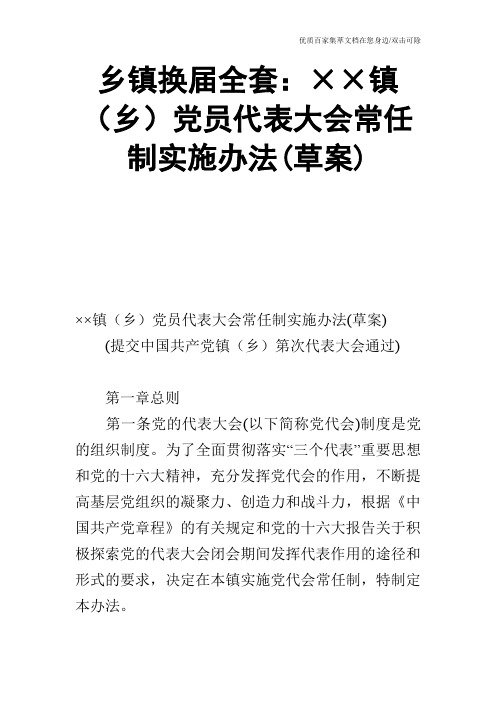 优质百家集萃文档在您身边/双击可除

乡镇换届全套：××镇（乡）党员代表大会常任制实施办法(草案)

××镇（乡）党员代表大会常任制实施办法(草案)

(提交中国共产党镇（乡）第次代表大会通过)

第一章总则

第一条党的代表大会(以下简称党代会)制度是党的组织制度。为了全面贯彻落实“三个代表”重要思想和党的十六大精神，充分发挥党代会的作用，不断提高基层党组织的凝聚力、创造力和战斗力，根据《中国共产党章程》的有关规定和党的十六大报告关于积极探索党的代表大会闭会期间发挥代表作用的途径和形式的要求，决定在本镇实施党代会常任制，特制定本办法。